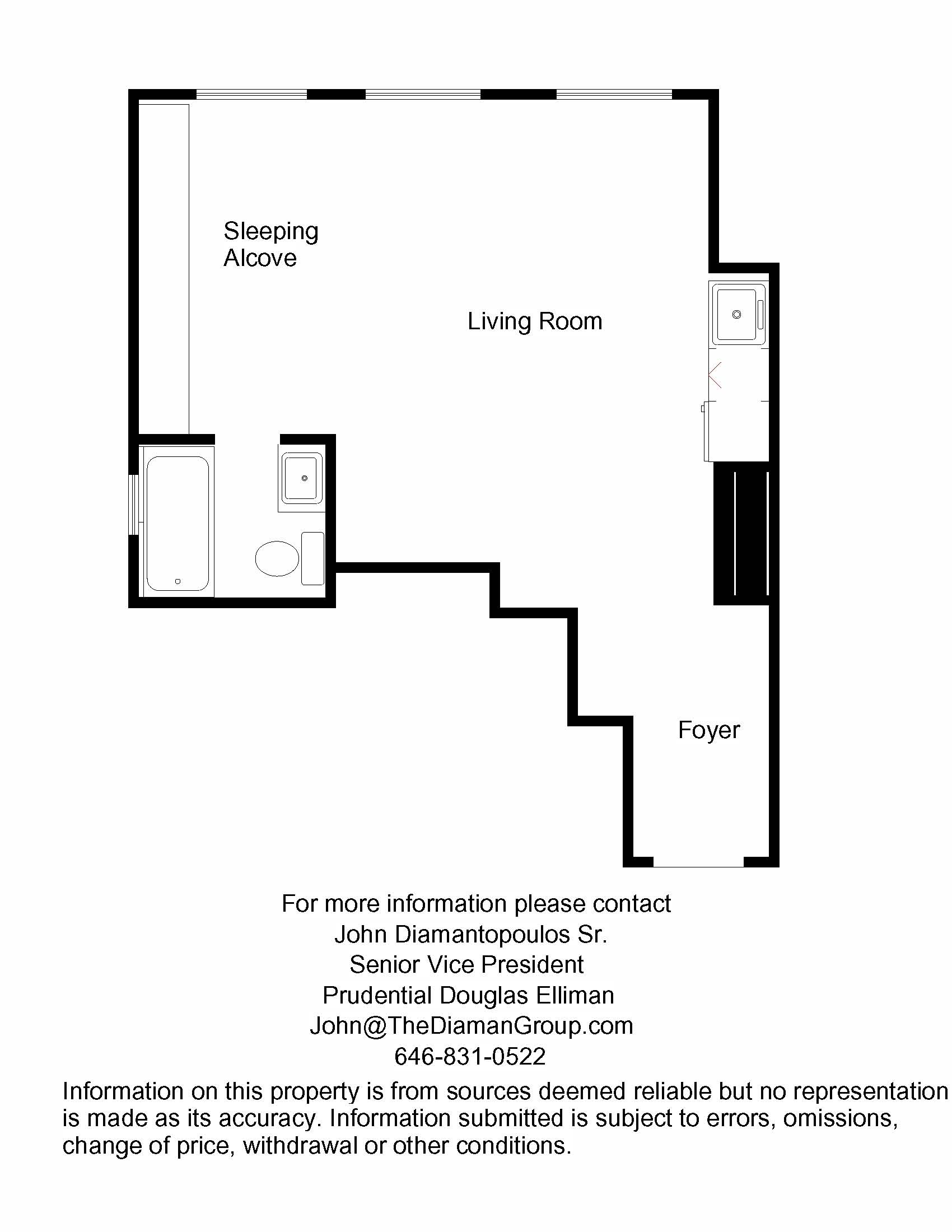 Sleeping Alcove

Living Room

Foyer

For more information please contact
John Diamantopoulos Sr.
Senior Vice President
Prudential Douglas Elliman
John@TheDiamanGroup.com
646-831-0522

Information on this property is from sources deemed reliable but no representation is made as its accuracy. Information submitted is subject to errors, omissions, change of price, withdrawal or other conditions.